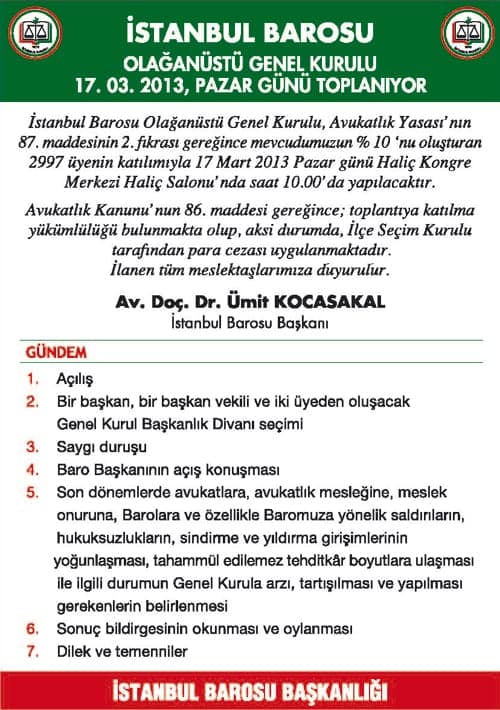 İSTANBUL BAROSU
OLAĞANÜSTÜ GENEL KURULU
17. 03. 2013, PAZAR GÜNÜ TOPLANIYOR

İstanbul Barosu Olağanüstü Genel Kurulu, Avukatlık Yasası' nın 87. maddesinin 2. fıkrası gereğince mevcudumuzun % 10 'nu oluşturan 2997 üyenin katılımıyla 17 Mart 2013 Pazar günü Haliç Kongre Merkezi Haliç Salonu' nda saat 10.00' da yapılacaktır.

Avukatlık Kanunu' nun 86. maddesi gereğince; toplantıya katılma yükümlülüğü bulunmakta olup, aksi durumda, İlçe Seçim Kurulu tarafından para cezası uygulanmaktadır.
İlanen tüm meslektaşlarımıza duyurulur.

Av. Doç. Dr. Ümit KOCASAKAL
İstanbul Barosu Başkanı

GÜNDEM

1. Açılış
2. Bir başkan, bir başkan vekili ve iki üyeden oluşacak Genel Kurul Başkanlık Divanı seçimi
3. Saygı duruşu
4. Baro Başkanının açış konuşması
5. Son dönemlerde avukatlara, avukatlık mesleğine, meslek onuruna, Barolara ve özellikle Baromuza yönelik saldırıların, hukuksuzlukların, sindirme ve yıldırma girişimlerinin yoğunlaşması, tahammül edilemez tehditkâr boyutlara ulaşması ile ilgili durumun Genel Kurula arzı, tartışılması ve yapılması gerekenlerin belirlenmesi
6. Sonuç bildirgesinin okunması ve oylanması
7. Dilek ve temenniler

İSTANBUL BAROSU BAŞKANLIĞI